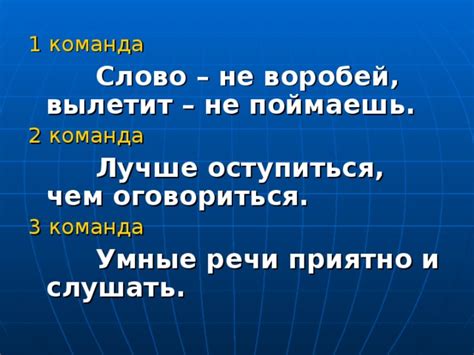 1 команда

Слово – не воробей, вылетит – не поймаешь.

2 команда

Лучше оступиться, чем оговориться.

3 команда

Умные речи приятно и слушать.